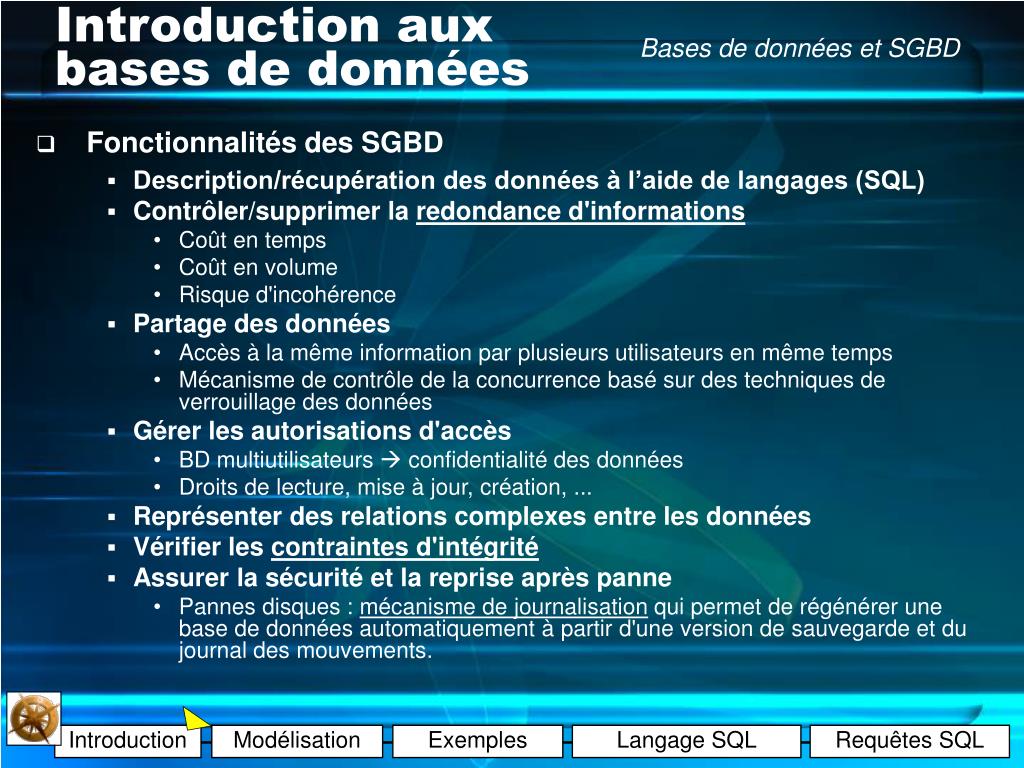 Introduction aux bases de données

Bases de données et SGBD

❑ Fonctionnalités des SGBD

▪ Description/récupération des données à l'aide de langages (SQL)
▪ Contrôler/supprimer la redondance d'informations
• Coût en temps
• Coût en volume
• Risque d'incohérence
▪ Partage des données
• Accès à la même information par plusieurs utilisateurs en même temps
• Mécanisme de contrôle de la concurrence basé sur des techniques de verrouillage des données
▪ Gérer les autorisations d'accès
• BD multiutilisateurs → confidentialité des données
• Droits de lecture, mise à jour, création, ...
▪ Représenter des relations complexes entre les données
▪ Vérifier les contraintes d'intégrité
▪ Assurer la sécurité et la reprise après panne
• Pannes disques : mécanisme de journalisation qui permet de régénérer une base de données automatiquement à partir d'une version de sauvegarde et du journal des mouvements.

Introduction
Modélisation
Exemples
Langage SQL
Requêtes SQL